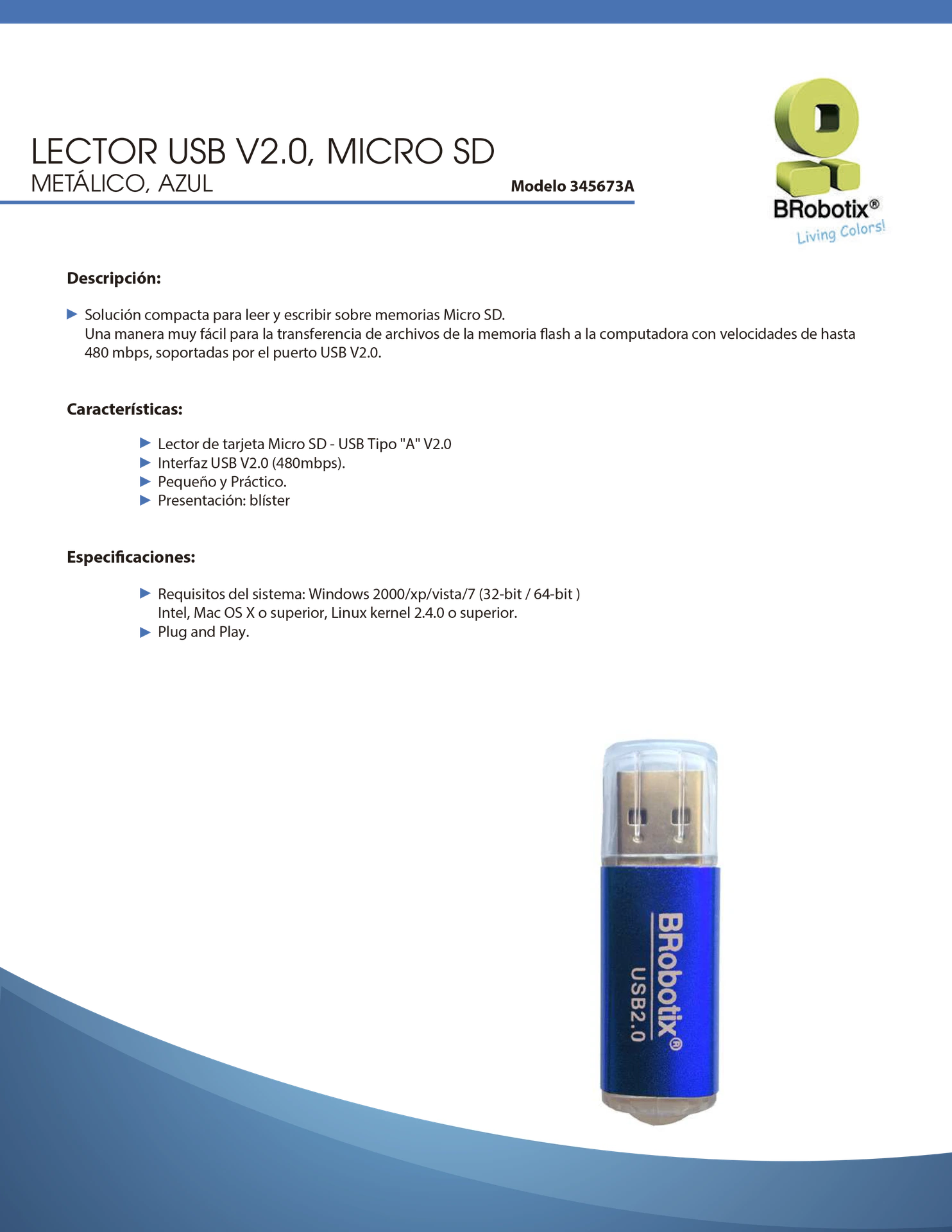 LECTOR USB V2.0, MICRO SD
METÁLICO, AZUL

Modelo 345673A

BRobotix®
Living Colors!

Descripción:

▶ Solución compacta para leer y escribir sobre memorias Micro SD.
Una manera muy fácil para la transferencia de archivos de la memoria flash a la computadora con velocidades de hasta 480 mbps, soportadas por el puerto USB V2.0.

Características:

▶ Lector de tarjeta Micro SD - USB Tipo "A" V2.0
▶ Interfaz USB V2.0 (480mbps).
▶ Pequeño y Práctico.
▶ Presentación: blíster

Especificaciones:

▶ Requisitos del sistema: Windows 2000/xp/vista/7 (32-bit / 64-bit )
Intel, Mac OS X o superior, Linux kernel 2.4.0 o superior.
▶ Plug and Play.

BRobotix®
USB2.0